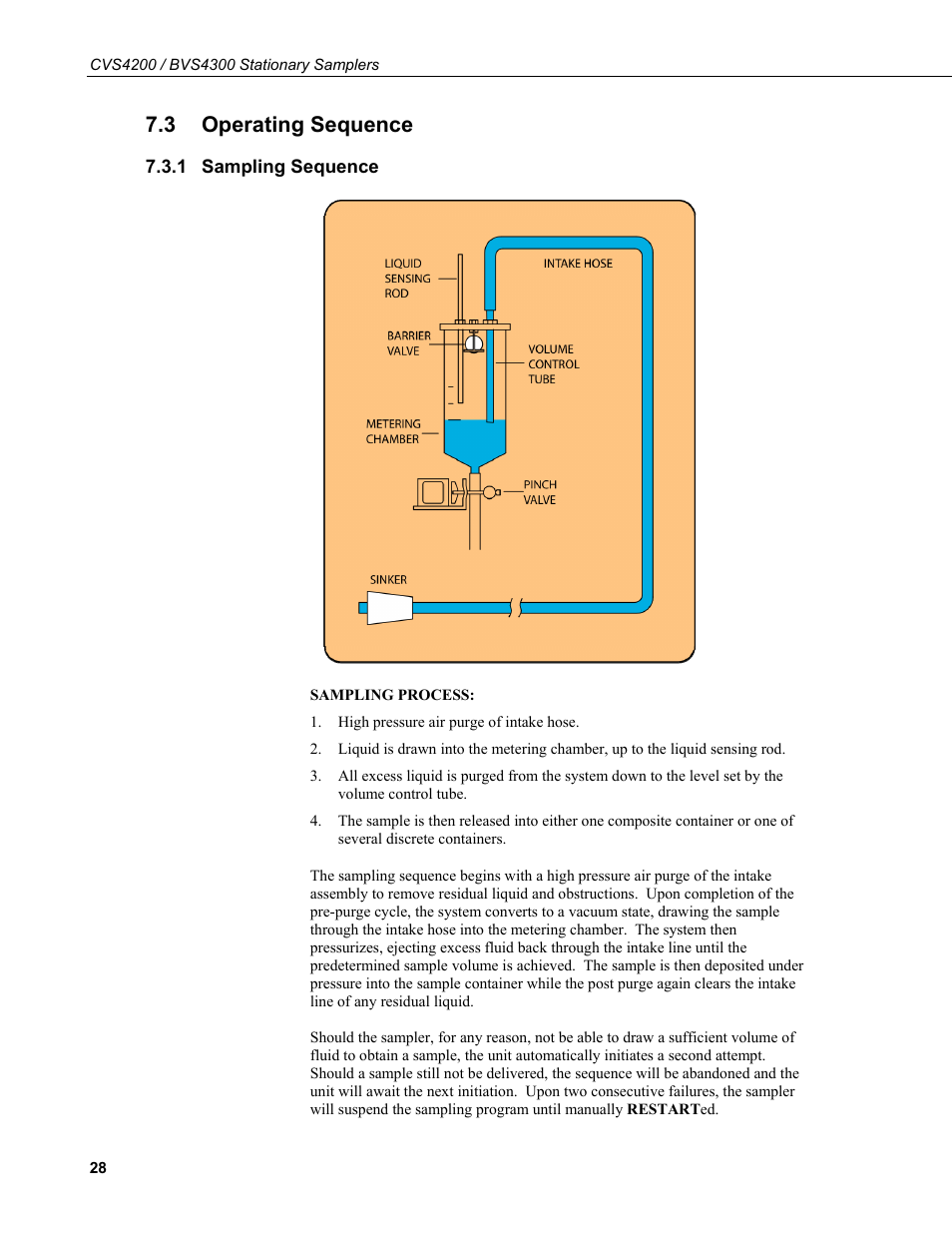 CVS4200 / BVS4300 Stationary Samplers

7.3 Operating Sequence

7.3.1 Sampling Sequence

LIQUID SENSING ROD

INTAKE HOSE

BARRIER VALVE

VOLUME CONTROL TUBE

METERING CHAMBER

PINCH VALVE

SINKER

SAMPLING PROCESS:

1. High pressure air purge of intake hose.

2. Liquid is drawn into the metering chamber, up to the liquid sensing rod.

3. All excess liquid is purged from the system down to the level set by the volume control tube.

4. The sample is then released into either one composite container or one of several discrete containers.

The sampling sequence begins with a high pressure air purge of the intake assembly to remove residual liquid and obstructions. Upon completion of the pre-purge cycle, the system converts to a vacuum state, drawing the sample through the intake hose into the metering chamber. The system then pressurizes, ejecting excess fluid back through the intake line until the predetermined sample volume is achieved. The sample is then deposited under pressure into the sample container while the post purge again clears the intake line of any residual liquid.

Should the sampler, for any reason, not be able to draw a sufficient volume of fluid to obtain a sample, the unit automatically initiates a second attempt. Should a sample still not be delivered, the sequence will be abandoned and the unit will await the next initiation. Upon two consecutive failures, the sampler will suspend the sampling program until manually RESTARTed.

28